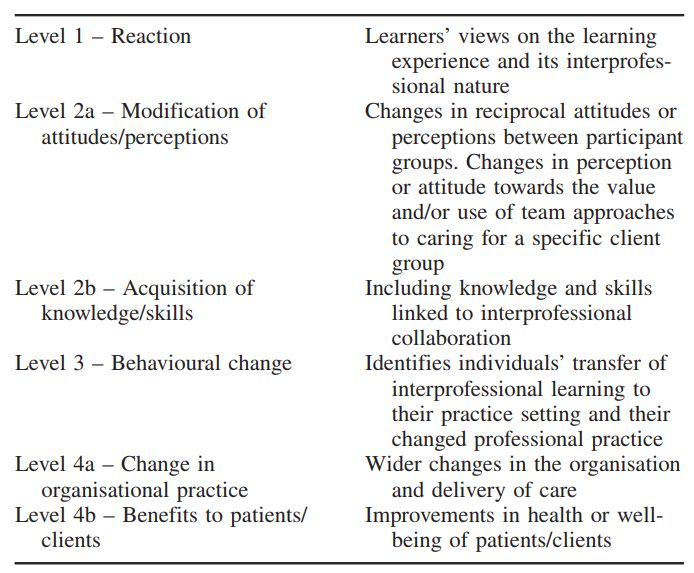 | | |
|---|---|
| Level 1 – Reaction | Learners' views on the learning experience and its interprofessional nature |
| Level 2a – Modification of attitudes/perceptions | Changes in reciprocal attitudes or perceptions between participant groups. Changes in perception or attitude towards the value and/or use of team approaches to caring for a specific client group |
| Level 2b – Acquisition of knowledge/skills | Including knowledge and skills linked to interprofessional collaboration |
| Level 3 – Behavioural change | Identifies individuals' transfer of interprofessional learning to their practice setting and their changed professional practice |
| Level 4a – Change in organisational practice | Wider changes in the organisation and delivery of care |
| Level 4b – Benefits to patients/clients | Improvements in health or well-being of patients/clients |